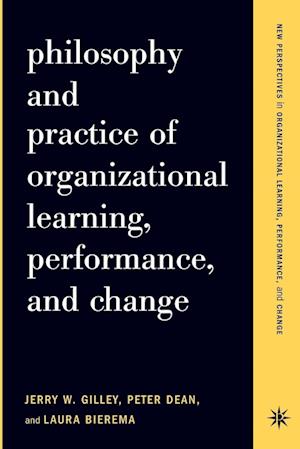 philosophy and practice of organizational learning, performance, and change

JERRY W. GILLEY, PETER DEAN, and LAURA BIEREMA

NEW PERSPECTIVES in ORGANIZATIONAL LEARNING, PERFORMANCE, and CHANGE